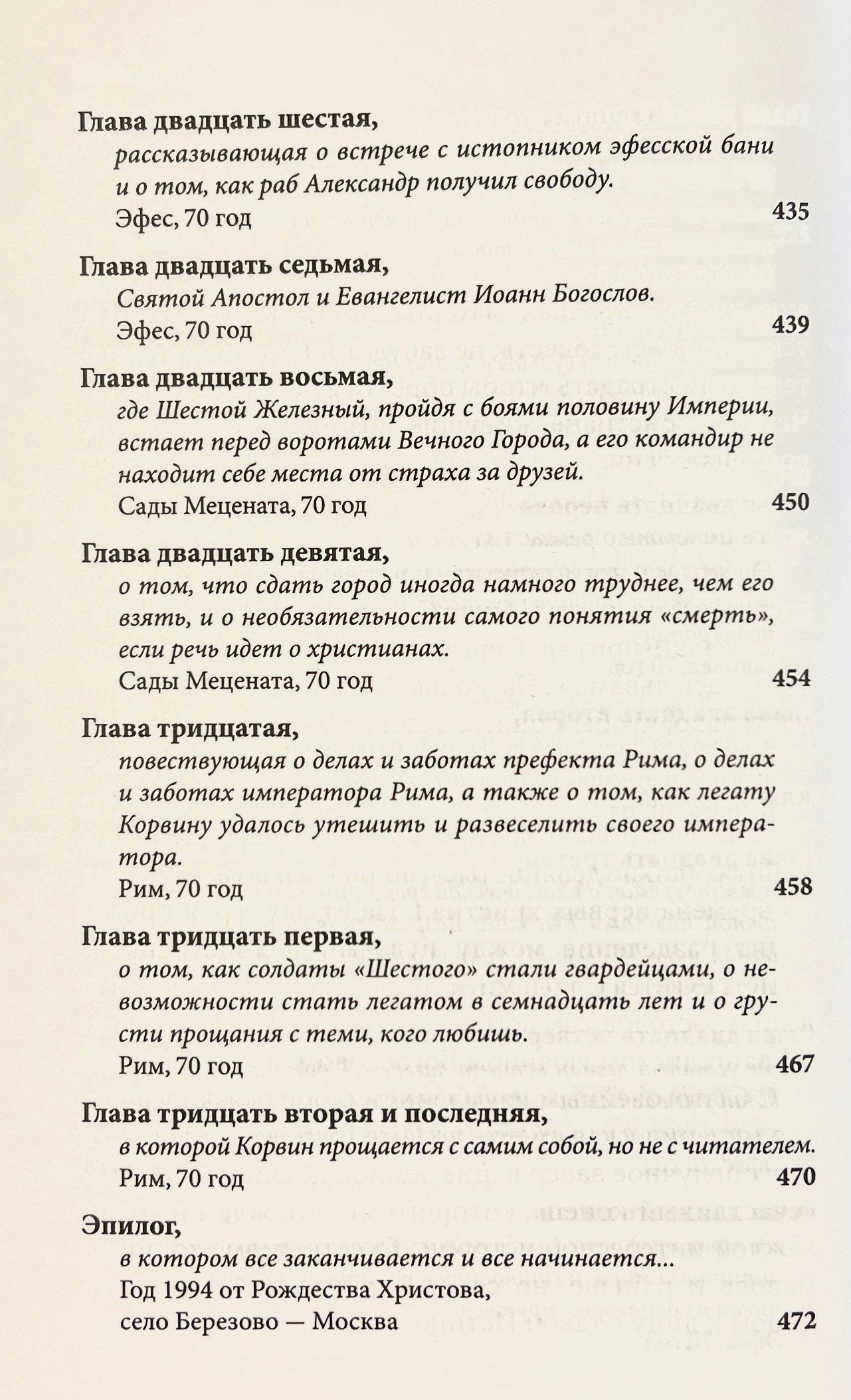 Глава двадцать шестая,
рассказывающая о встрече с истопником эфесской бани и о том, как раб Александр получил свободу.
Эфес, 70 год 435

Глава двадцать седьмая,
Святой Апостол и Евангелист Иоанн Богослов.
Эфес, 70 год 439

Глава двадцать восьмая,
где Шестой Железный, пройдя с боями половину Империи, встает перед воротами Вечного Города, а его командир не находит себе места от страха за друзей.
Сады Мецената, 70 год 450

Глава двадцать девятая,
о том, что сдать город иногда намного труднее, чем его взять, и о необязательности самого понятия «смерть», если речь идет о христианах.
Сады Мецената, 70 год 454

Глава тридцатая,
повествующая о делах и заботах префекта Рима, о делах и заботах императора Рима, а также о том, как легату Корвину удалось утешить и развеселить своего императора.
Рим, 70 год 458

Глава тридцать первая,
о том, как солдаты «Шестого» стали гвардейцами, о невозможности стать легатом в семнадцать лет и о грусти прощания с теми, кого любишь.
Рим, 70 год 467

Глава тридцать вторая и последняя,
в которой Корвин прощается с самим собой, но не с читателем.
Рим, 70 год 470

Эпилог,
в котором все заканчивается и все начинается...
Год 1994 от Рождества Христова,
село Березово — Москва 472